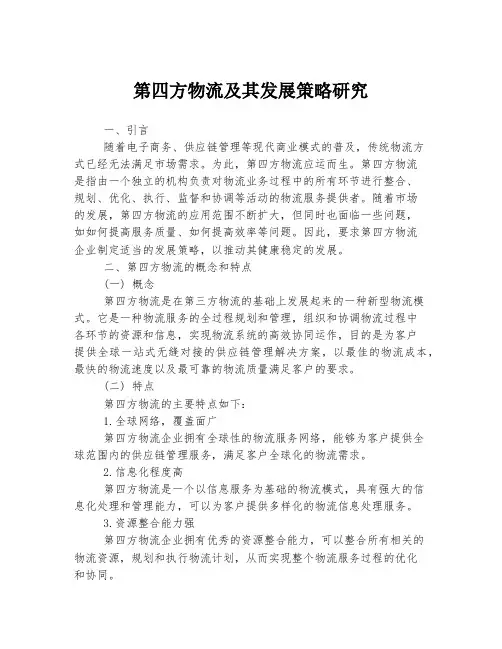 第四方物流及其发展策略研究

一、引言

随着电子商务、供应链管理等现代商业模式的普及，传统物流方式已经无法满足市场需求。为此，第四方物流应运而生。第四方物流是指由一个独立的机构负责对物流业务过程中的所有环节进行整合、规划、优化、执行、监督和协调等活动的物流服务提供者。随着市场的发展，第四方物流的应用范围不断扩大，但同时也面临一些问题，如如何提高服务质量、如何提高效率等问题。因此，要求第四方物流企业制定适当的发展策略，以推动其健康稳定的发展。

二、第四方物流的概念和特点

（一）概念

第四方物流是在第三方物流的基础上发展起来的一种新型物流模式。它是一种物流服务的全过程规划和管理，组织和协调物流过程中各环节的资源和信息，实现物流系统的高效协同运作，目的是为客户提供全球一站式无缝对接的供应链管理解决方案，以最佳的物流成本，最快的物流速度以及最可靠的物流质量满足客户的要求。

（二）特点

第四方物流的主要特点如下：

1.全球网络，覆盖面广

第四方物流企业拥有全球性的物流服务网络，能够为客户提供全球范围内的供应链管理服务，满足客户全球化的物流需求。

2.信息化程度高

第四方物流是一个以信息服务为基础的物流模式，具有强大的信息化处理和管理能力，可以为客户提供多样化的物流信息处理服务。

3.资源整合能力强

第四方物流企业拥有优秀的资源整合能力，可以整合所有相关的物流资源，规划和执行物流计划，从而实现整个物流服务过程的优化和协同。